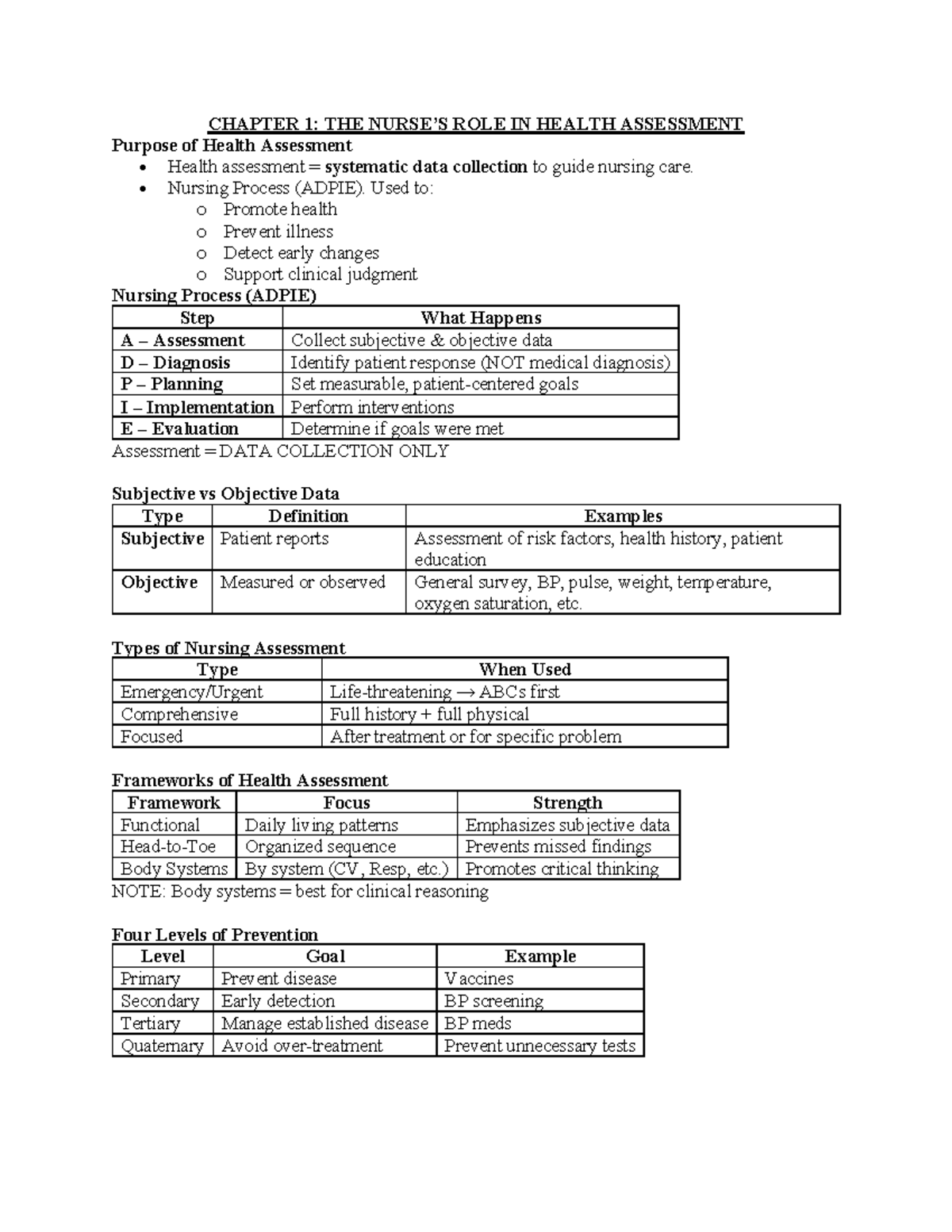 CHAPTER 1: THE NURSE'S ROLE IN HEALTH ASSESSMENT

Purpose of Health Assessment

• Health assessment = systematic data collection to guide nursing care.
• Nursing Process (ADPIE). Used to:
o Promote health
o Prevent illness
o Detect early changes
o Support clinical judgment

Nursing Process (ADPIE)

| Step | What Happens |
|---|---|
| A – Assessment | Collect subjective & objective data |
| D – Diagnosis | Identify patient response (NOT medical diagnosis) |
| P – Planning | Set measurable, patient-centered goals |
| I – Implementation | Perform interventions |
| E – Evaluation | Determine if goals were met |

Assessment = DATA COLLECTION ONLY

Subjective vs Objective Data

| Type | Definition | Examples |
|---|---|---|
| Subjective | Patient reports | Assessment of risk factors, health history, patient education |
| Objective | Measured or observed | General survey, BP, pulse, weight, temperature, oxygen saturation, etc. |

Types of Nursing Assessment

| Type | When Used |
|---|---|
| Emergency/Urgent | Life-threatening → ABCs first |
| Comprehensive | Full history + full physical |
| Focused | After treatment or for specific problem |

Frameworks of Health Assessment

| Framework | Focus | Strength |
|---|---|---|
| Functional | Daily living patterns | Emphasizes subjective data |
| Head-to-Toe | Organized sequence | Prevents missed findings |
| Body Systems | By system (CV, Resp, etc.) | Promotes critical thinking |

NOTE: Body systems = best for clinical reasoning

Four Levels of Prevention

| Level | Goal | Example |
|---|---|---|
| Primary | Prevent disease | Vaccines |
| Secondary | Early detection | BP screening |
| Tertiary | Manage established disease | BP meds |
| Quaternary | Avoid over-treatment | Prevent unnecessary tests |